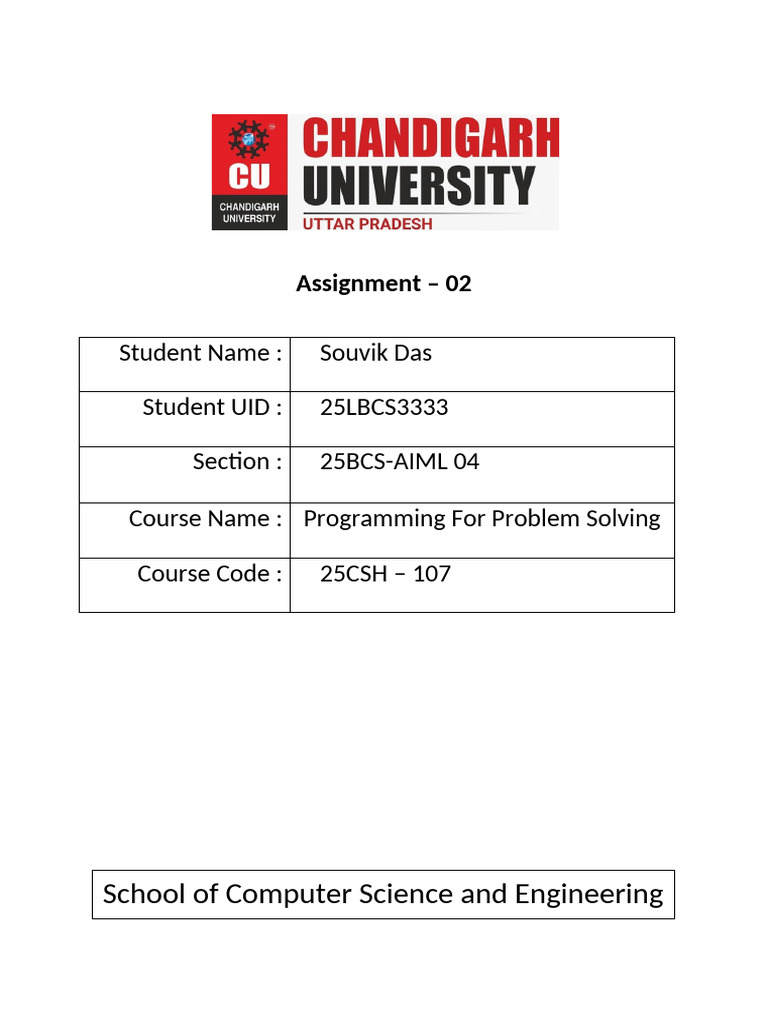 CU
CHANDIGARH UNIVERSITY
CHANDIGARH
UNIVERSITY
UTTAR PRADESH

Assignment – 02

| Student Name : | Souvik Das |
|---|---|
| Student UID : | 25LBCS3333 |
| Section : | 25BCS-AIML 04 |
| Course Name : | Programming For Problem Solving |
| Course Code : | 25CSH – 107 |

School of Computer Science and Engineering